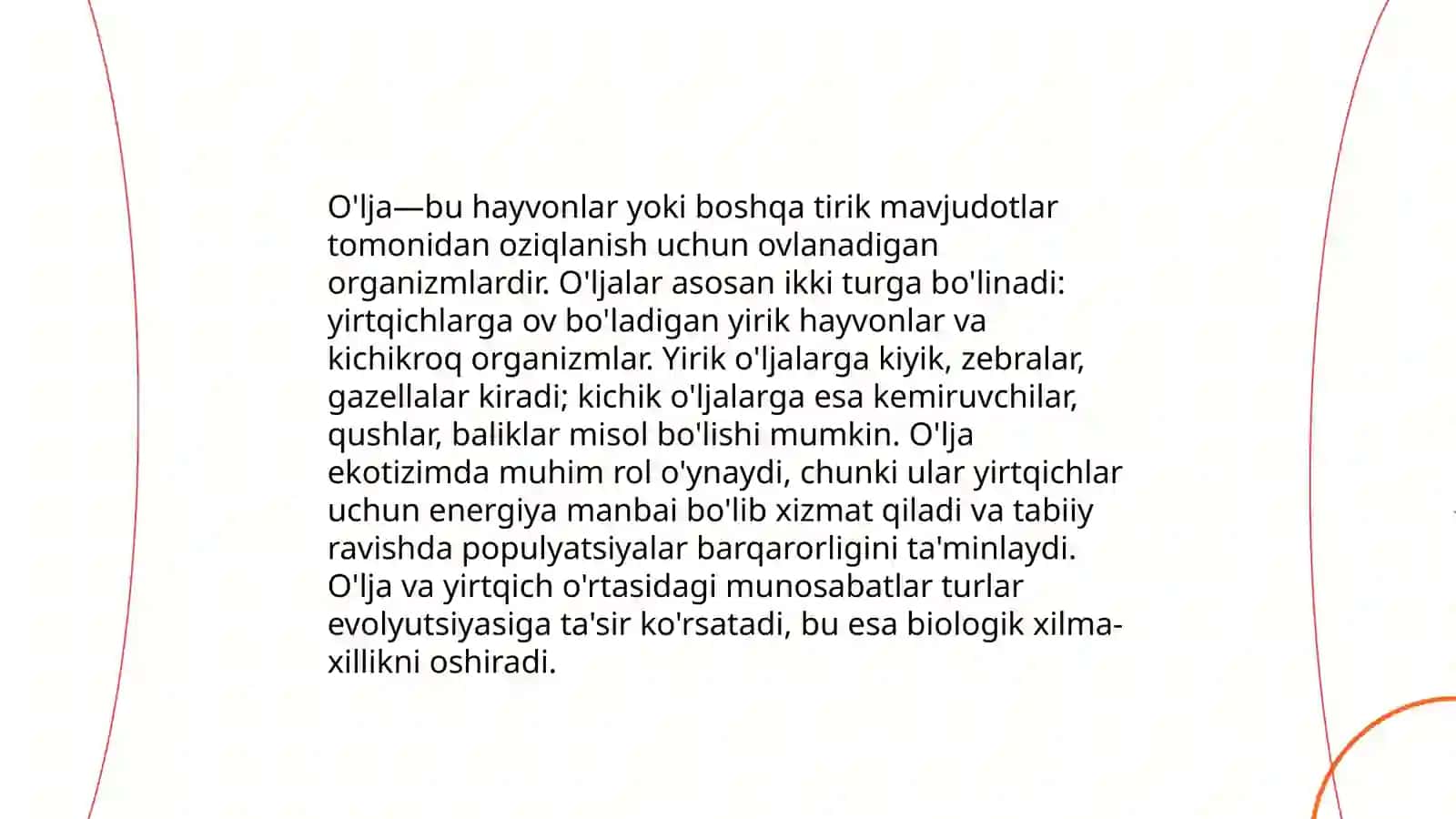 O'lja—bu hayvonlar yoki boshqa tirik mavjudotlar tomonidan oziqlanish uchun ovlanadigan organizmlardir. O'ljalar asosan ikki turga bo'linadi: yirtqichlarga ov bo'ladigan yirik hayvonlar va kichikroq organizmlar. Yirik o'ljalarga kiyik, zebralar, gazellalar kiradi; kichik o'ljalarga esa kemiruvchilar, qushlar, baliklar misol bo'lishi mumkin. O'lja ekotizimda muhim rol o'ynaydi, chunki ular yirtqichlar uchun energiya manbai bo'lib xizmat qiladi va tabiiy ravishda populyatsiyalar barqarorligini ta'minlaydi. O'lja va yirtqich o'rtasidagi munosabatlar turlar evolyutsiyasiga ta'sir ko'rsatadi, bu esa biologik xilma-xillikni oshiradi.